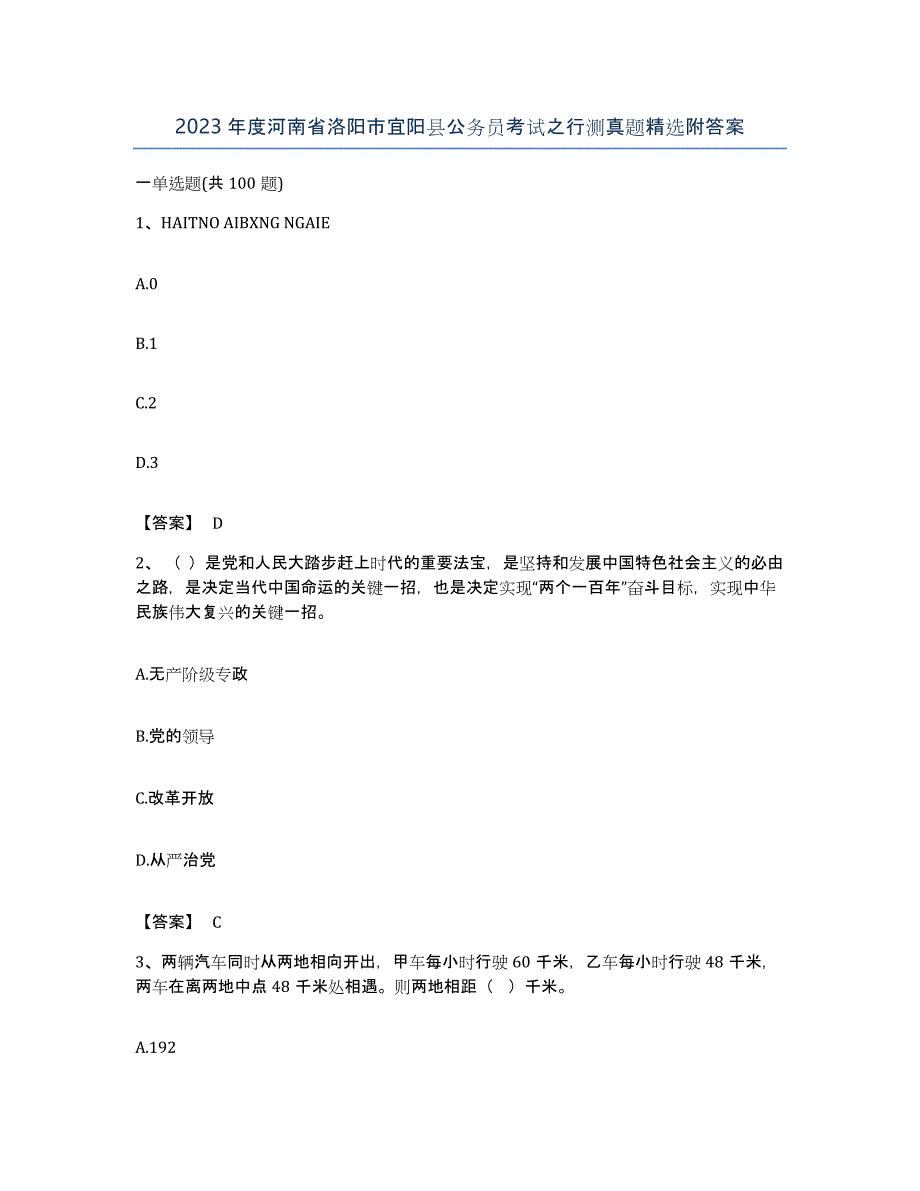 2023 年度河南省洛阳市宜阳县公务员考试之行测真题精选附答案

一单选题(共 100 题)

1、HAITNO AIBXNG NGAIE

A.0

B.1

C.2

D.3

【答案】 D

2、（ ）是党和人民大踏步赶上时代的重要法宝，是坚持和发展中国特色社会主义的必由之路，是决定当代中国命运的关键一招，也是决定实现“两个一百年”奋斗目标，实现中华民族伟大复兴的关键一招。

A.无产阶级专政

B.党的领导

C.改革开放

D.从严治党

【答案】 C

3、两辆汽车同时从两地相向开出，甲车每小时行驶 60 千米，乙车每小时行驶 48 千米，两车在离两地中点 48 千米处相遇。则两地相距（ ）千米。

A.192